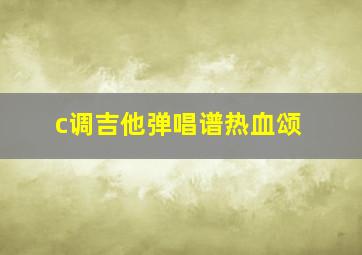 c调吉他弹唱谱热血颂